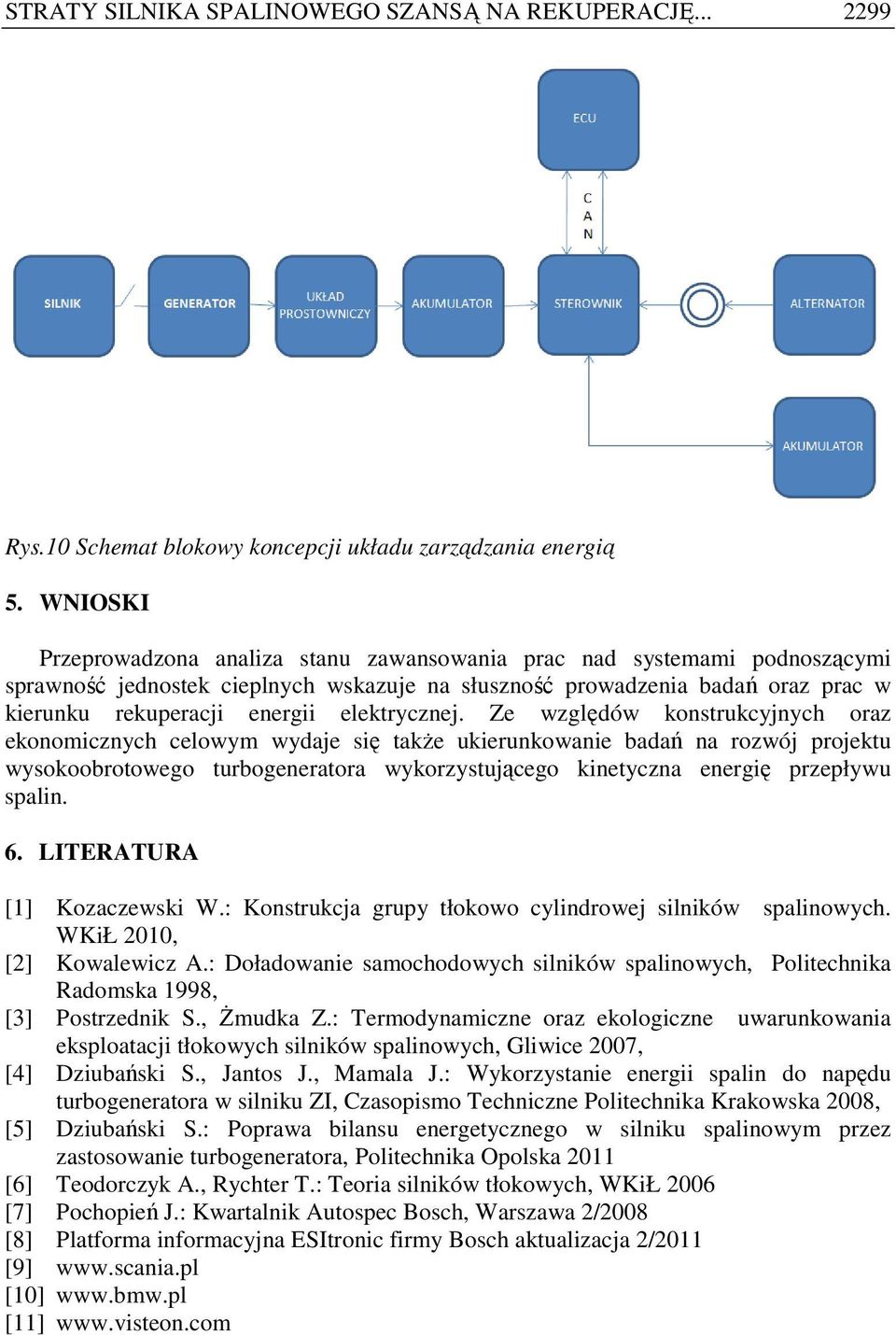 STRATY SILNIKA SPALINOWEGO SZANSĄ NA REKUPERACJĘ... 2299

ECU

C
A
N

SILNIK

GENERATOR

UKŁAD PROSTOWNICZY

AKUMULATOR

STEROWNIK

ALTERNATOR

AKUMULATOR

Rys.10 Schemat blokowy koncepcji układu zarządzania energią

5. WNIOSKI

Przeprowadzona analiza stanu zawansowania prac nad systemami podnoszącymi sprawność jednostek cieplnych wskazuje na słuszność prowadzenia badań oraz prac w kierunku rekuperacji energii elektrycznej. Ze względów konstrukcyjnych oraz ekonomicznych celowym wydaje się także ukierunkowanie badań na rozwój projektu wysokoobrotowego turbogeneratora wykorzystującego kinetyczna energię przepływu spalin.

6. LITERATURA

[1] Kozaczewski W.: Konstrukcja grupy tłokowo cylindrowej silników spalinowych. WKiŁ 2010,
[2] Kowalewicz A.: Doładowanie samochodowych silników spalinowych, Politechnika Radomska 1998,
[3] Postrzednik S., Żmudka Z.: Termodynamiczne oraz ekologiczne uwarunkowania eksploatacji tłokowych silników spalinowych, Gliwice 2007,
[4] Dziubański S., Jantos J., Mamala J.: Wykorzystanie energii spalin do napędu turbogeneratora w silniku ZI, Czasopismo Techniczne Politechnika Krakowska 2008,
[5] Dziubański S.: Poprawa bilansu energetycznego w silniku spalinowym przez zastosowanie turbogeneratora, Politechnika Opolska 2011
[6] Teodorczyk A., Rychter T.: Teoria silników tłokowych, WKiŁ 2006
[7] Pochopień J.: Kwartalnik Autospec Bosch, Warszawa 2/2008
[8] Platforma informacyjna ESItronic firmy Bosch aktualizacja 2/2011
[9] www.scania.pl
[10] www.bmw.pl
[11] www.visteon.com